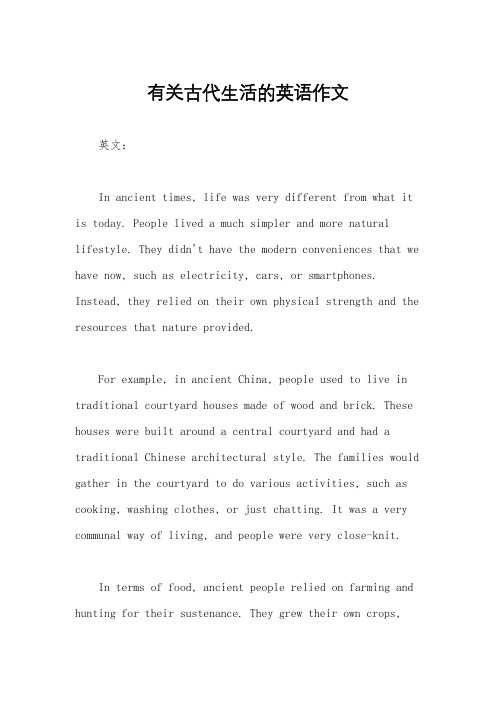 有关古代生活的英语作文

英文：

In ancient times, life was very different from what it is today. People lived a much simpler and more natural lifestyle. They didn't have the modern conveniences that we have now, such as electricity, cars, or smartphones. Instead, they relied on their own physical strength and the resources that nature provided.

For example, in ancient China, people used to live in traditional courtyard houses made of wood and brick. These houses were built around a central courtyard and had a traditional Chinese architectural style. The families would gather in the courtyard to do various activities, such as cooking, washing clothes, or just chatting. It was a very communal way of living, and people were very close-knit.

In terms of food, ancient people relied on farming and hunting for their sustenance. They grew their own crops,